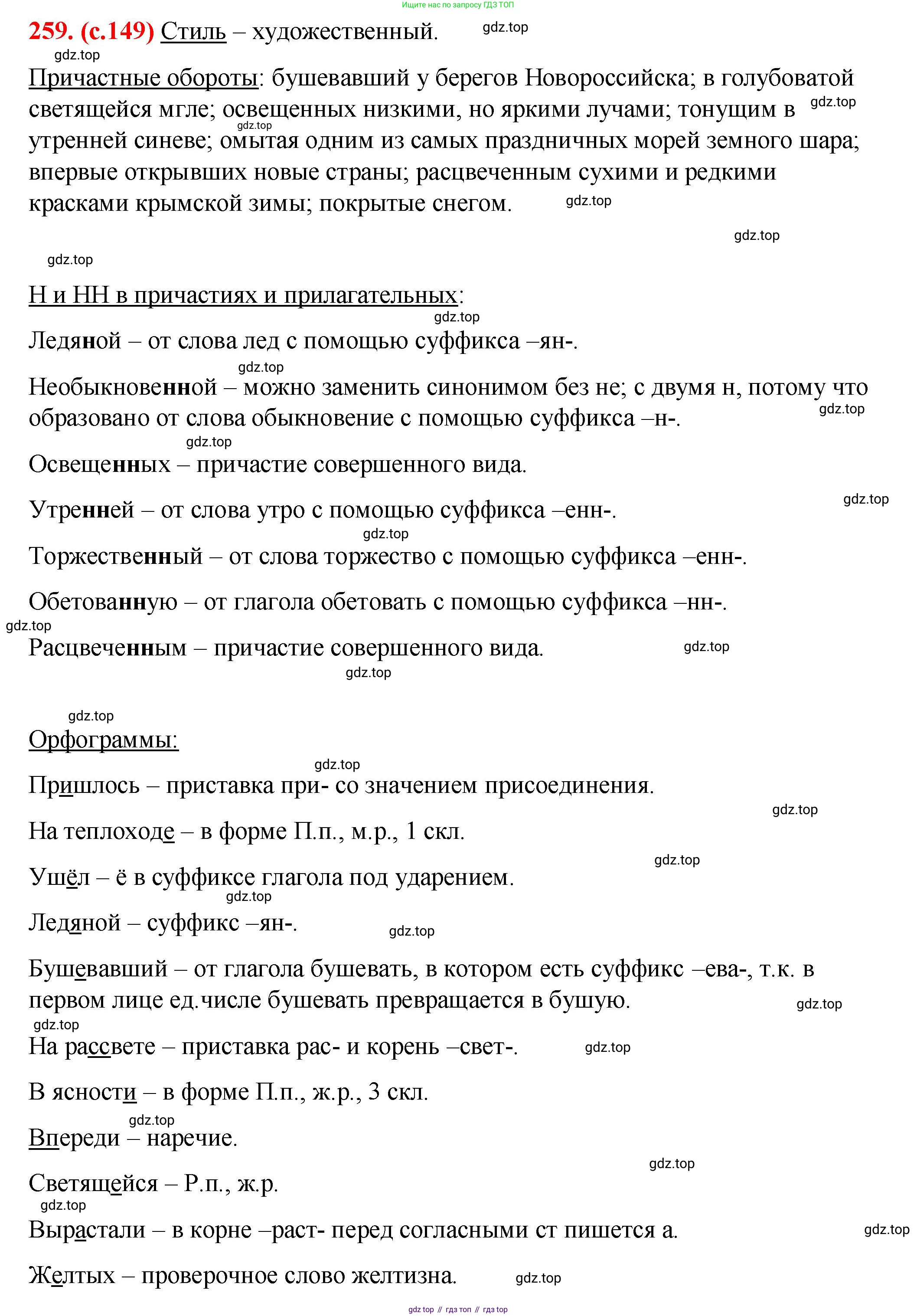 Ищите нас по запросу ГДЗ ТОП

259. (с.149) Стиль – художественный. gdz.top

gdz.top

Причастные обороты: бушевавший у берегов Новороссийска; в голубоватой светящейся мгле; освещенных низкими, но яркими лучами; тонущим в gdz.top gdz.top утренней синеве; омытая одним из самых праздничных морей земного шара; впервые открывших новые страны; расцвеченным сухими и редкими красками крымской зимы; покрытые снегом. gdz.top

gdz.top

gdz.top

Н и НН в причастиях и прилагательных:

gdz.top

Ледяной – от слова лед с помощью суффикса –ян-.

gdz.top

Необыкновенной – можно заменить синонимом без не; с двумя н, потому что образовано от слова обыкновение с помощью суффикса –н-. gdz.top

gdz.top

Освещенных – причастие совершенного вида.

gdz.top

Утренней – от слова утро с помощью суффикса –енн-.

gdz.top

Торжественный – от слова торжество с помощью суффикса –енн-.

Обетованную – от глагола обетовать с помощью суффикса –нн-.

gdz.top

Расцвеченным – причастие совершенного вида. gdz.top

gdz.top

gdz.top

Орфограммы:

gdz.top

Пришлось – приставка при- со значением присоединения.

gdz.top

На теплоходе – в форме П.п., м.р., 1 скл.

gdz.top

Ушёл – ё в суффиксе глагола под ударением.

gdz.top

Ледяной – суффикс –ян-. gdz.top

Бушевавший – от глагола бушевать, в котором есть суффикс –ева-, т.к. в первом лице ед.числе бушевать превращается в бушую. gdz.top

gdz.top

На рассвете – приставка рас- и корень –свет-. gdz.top

В ясности – в форме П.п., ж.р., 3 скл.

gdz.top

Впереди – наречие.

gdz.top

Светящейся – Р.п., ж.р.

gdz.top

Вырастали – в корне –раст- перед согласными ст пишется а. gdz.top

Желтых – проверочное слово желтизна. gdz.top

gdz top // гдз топ // гдз top